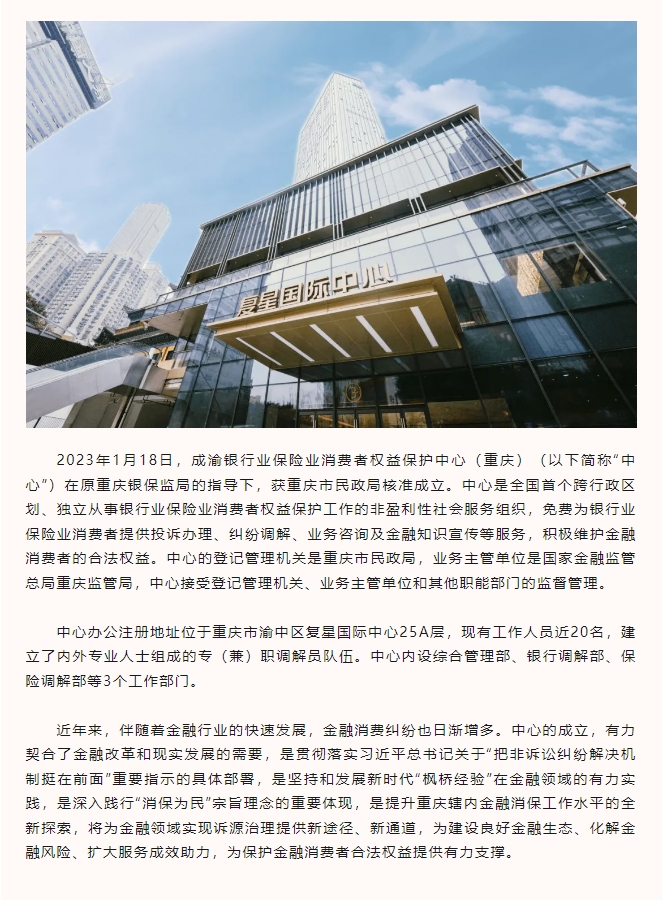 复星国际中心

2023年1月18日，成渝银行业保险业消费者权益保护中心（重庆）（以下简称“中心”）在原重庆银保监局的指导下，获重庆市民政局核准成立。中心是全国首个跨行政区划、独立从事银行业保险业消费者权益保护工作的非盈利性社会服务组织，免费为银行业保险业消费者提供投诉办理、纠纷调解、业务咨询及金融知识宣传等服务，积极维护金融消费者的合法权益。中心的登记管理机关是重庆市民政局，业务主管单位是国家金融监管总局重庆监管局，中心接受登记管理机关、业务主管单位和其他职能部门的监督管理。

中心办公注册地址位于重庆市渝中区复星国际中心25A层，现有工作人员近20名，建立了内外专业人士组成的专（兼）职调解员队伍。中心内设综合管理部、银行调解部、保险调解部等3个工作部门。

近年来，伴随着金融行业的快速发展，金融消费纠纷也日渐增多。中心的成立，有力契合了金融改革和现实发展的需要，是贯彻落实习近平总书记关于“把非诉讼纠纷解决机制挺在前面”重要指示的具体部署，是坚持和发展新时代“枫桥经验”在金融领域的有力实践，是深入践行“消保为民”宗旨理念的重要体现，是提升重庆辖内金融消保工作水平的全新探索，将为金融领域实现诉源治理提供新途径、新通道，为建设良好金融生态、化解金融风险、扩大服务成效助力，为保护金融消费者合法权益提供有力支撑。